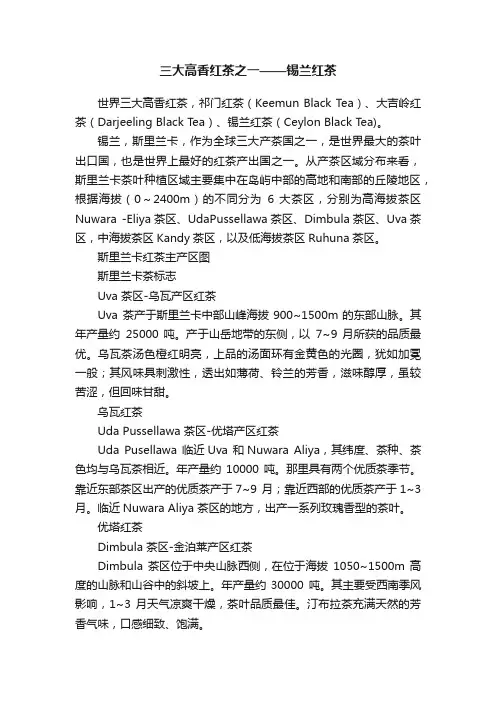 三大高香红茶之一——锡兰红茶

世界三大高香红茶，祁门红茶（Keemun Black Tea）、大吉岭红茶（Darjeeling Black Tea）、锡兰红茶（Ceylon Black Tea)。

锡兰，斯里兰卡，作为全球三大产茶国之一，是世界最大的茶叶出口国，也是世界上最好的红茶产出国之一。从产茶区域分布来看，斯里兰卡茶叶种植区域主要集中在岛屿中部的高地和南部的丘陵地区，根据海拔（0～2400m）的不同分为 6 大茶区，分别为高海拔茶区 Nuwara -Eliya 茶区、UdaPussellawa 茶区、Dimbula 茶区、Uva 茶区，中海拔茶区 Kandy 茶区，以及低海拔茶区 Ruhuna 茶区。

斯里兰卡红茶主产区图

斯里兰卡茶标志

Uva 茶区-乌瓦产区红茶

Uva 茶产于斯里兰卡中部山峰海拔 900~1500m 的东部山脉。其年产量约 25000 吨。产于山岳地带的东侧，以 7~9 月所获的品质最优。乌瓦茶汤色橙红明亮，上品的汤面环有金黄色的光圈，犹如加冕一般；其风味具刺激性，透出如薄荷、铃兰的芳香，滋味醇厚，虽较苦涩，但回味甘甜。

乌瓦红茶

Uda Pussellawa 茶区-优塔产区红茶

Uda Pusellawa 临近 Uva 和 Nuwara Aliya，其纬度、茶种、茶色均与乌瓦茶相近。年产量约 10000 吨。那里具有两个优质茶季节。靠近东部茶区出产的优质茶产于 7~9 月；靠近西部的优质茶产于 1~3 月。临近 Nuwara Aliya 茶区的地方，出产一系列玫瑰香型的茶叶。

优塔红茶

Dimbula 茶区-金泊莱产区红茶

Dimbula 茶区位于中央山脉西侧，在位于海拔 1050~1500m 高度的山脉和山谷中的斜坡上。年产量约 30000 吨。其主要受西南季风影响，1~3 月天气凉爽干燥，茶叶品质最佳。汀布拉茶充满天然的芳香气味，口感细致、饱满。